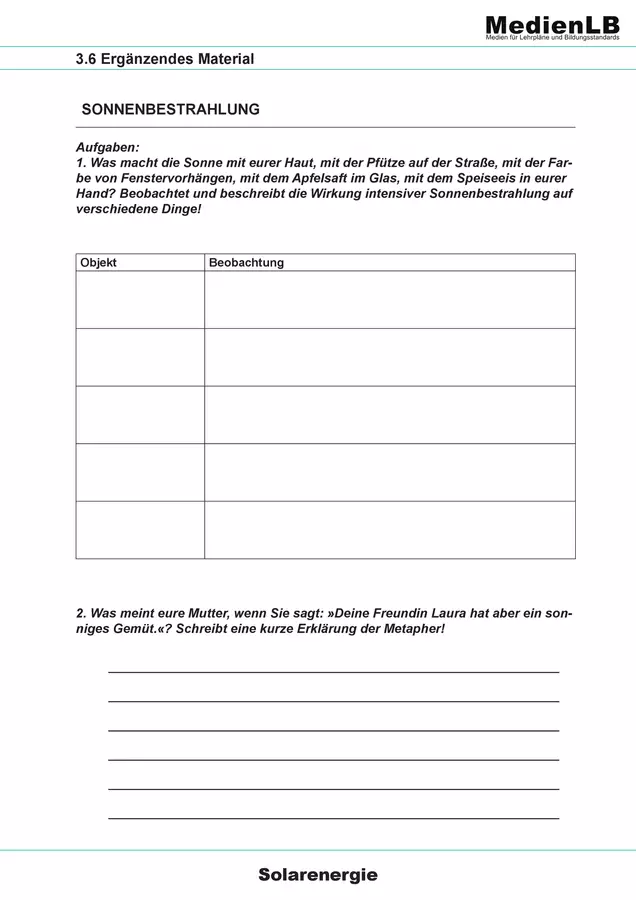 MedienLB
Medien für Lehrpläne und Bildungsstandards

3.6 Ergänzendes Material

SONNENBESTRAHLUNG

Aufgaben:
1. Was macht die Sonne mit eurer Haut, mit der Pfütze auf der Straße, mit der Farbe von Fenstervorhängen, mit dem Apfelsaft im Glas, mit dem Speiseeis in eurer Hand? Beobachtet und beschreibt die Wirkung intensiver Sonnenbestrahlung auf verschiedene Dinge!

| Objekt | Beobachtung |
|---|---|
|  |  |
|  |  |
|  |  |
|  |  |
|  |  |

2. Was meint eure Mutter, wenn Sie sagt: »Deine Freundin Laura hat aber ein sonniges Gemüt.«? Schreibt eine kurze Erklärung der Metapher!

____
____
____
____
____
____

Solarenergie